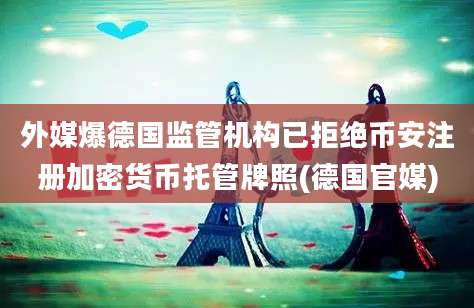 外媒爆德国监管机构已拒绝币安注册加密货币托管牌照(德国官媒)